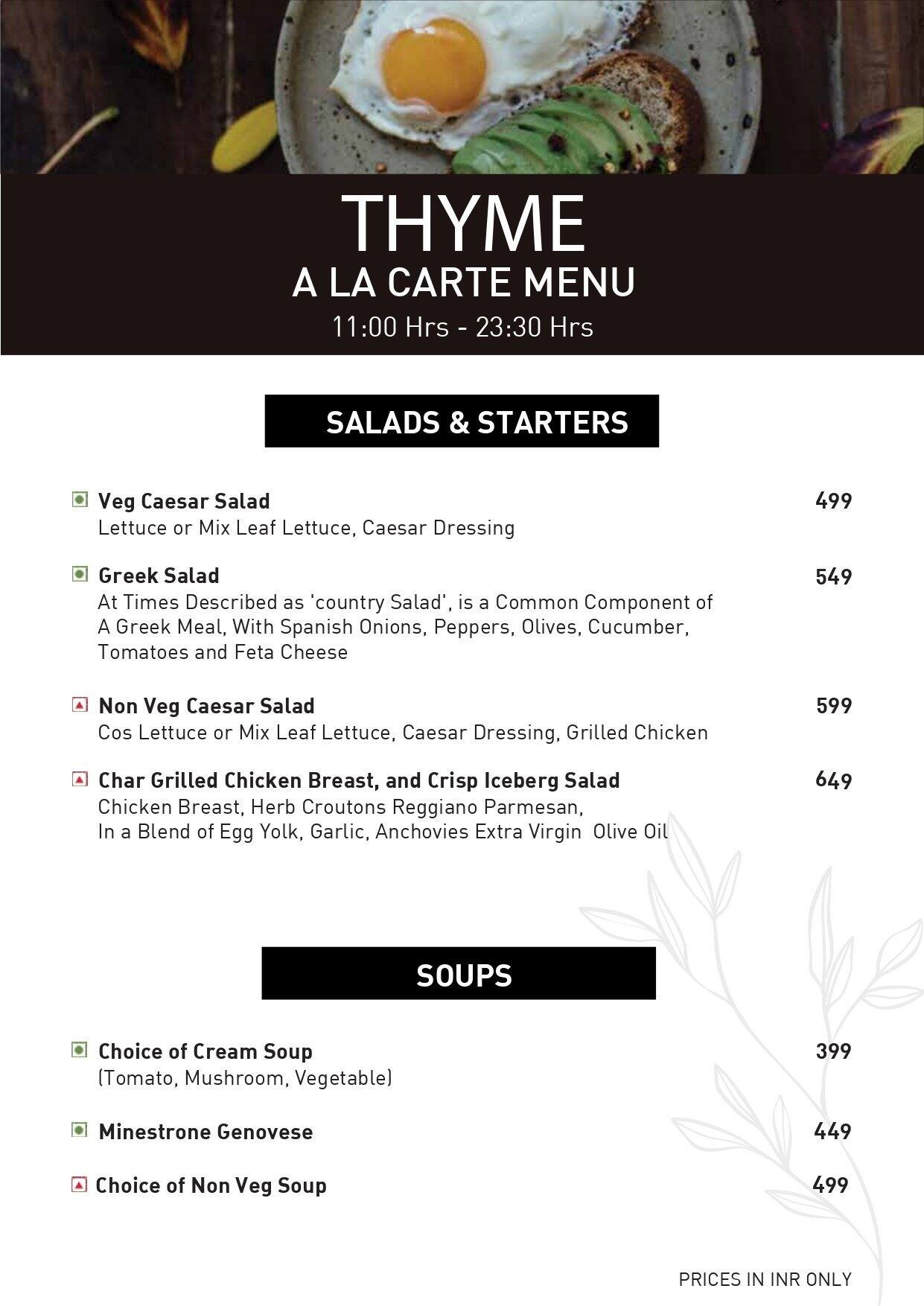 THYME
A LA CARTE MENU
11:00 Hrs - 23:30 Hrs

SALADS & STARTERS

Veg Caesar Salad 499
Lettuce or Mix Leaf Lettuce, Caesar Dressing

Greek Salad 549
At Times Described as 'country Salad', is a Common Component of A Greek Meal, With Spanish Onions, Peppers, Olives, Cucumber, Tomatoes and Feta Cheese

Non Veg Caesar Salad 599
Cos Lettuce or Mix Leaf Lettuce, Caesar Dressing, Grilled Chicken

Char Grilled Chicken Breast, and Crisp Iceberg Salad 649
Chicken Breast, Herb Croutons Reggiano Parmesan, In a Blend of Egg Yolk, Garlic, Anchovies Extra Virgin Olive Oil

SOUPS

Choice of Cream Soup 399
(Tomato, Mushroom, Vegetable)

Minestrone Genovese 449

Choice of Non Veg Soup 499

PRICES IN INR ONLY